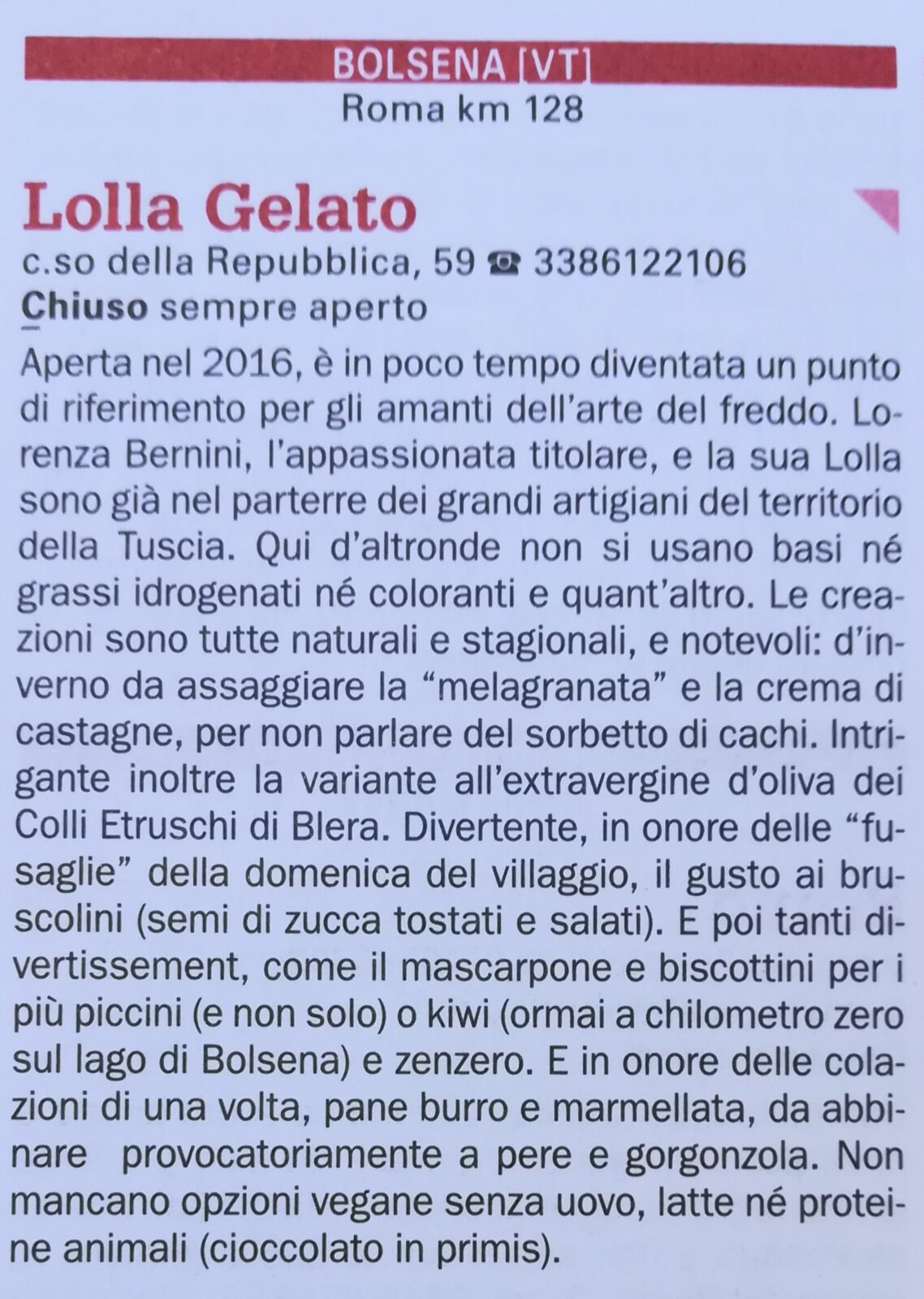 BOLSENA [VT]
Roma km 128

Lolla Gelato

c.so della Repubblica, 59 ☎ 3386122106
Chiuso sempre aperto

Aperta nel 2016, è in poco tempo diventata un punto di riferimento per gli amanti dell'arte del freddo. Lorenza Bernini, l'appassionata titolare, e la sua Lolla sono già nel parterre dei grandi artigiani del territorio della Tuscia. Qui d'altronde non si usano basi né grassi idrogenati né coloranti e quant'altro. Le creazioni sono tutte naturali e stagionali, e notevoli: d'inverno da assaggiare la "melagranata" e la crema di castagne, per non parlare del sorbetto di cachi. Intrigante inoltre la variante all'extravergine d'oliva dei Colli Etruschi di Blera. Divertente, in onore delle "fusaglie" della domenica del villaggio, il gusto ai bruscolini (semi di zucca tostati e salati). E poi tanti divertissement, come il mascarpone e biscottini per i più piccini (e non solo) o kiwi (ormai a chilometro zero sul lago di Bolsena) e zenzero. E in onore delle colazioni di una volta, pane burro e marmellata, da abbinare provocatoriamente a pere e gorgonzola. Non mancano opzioni vegane senza uovo, latte né proteine animali (cioccolato in primis).